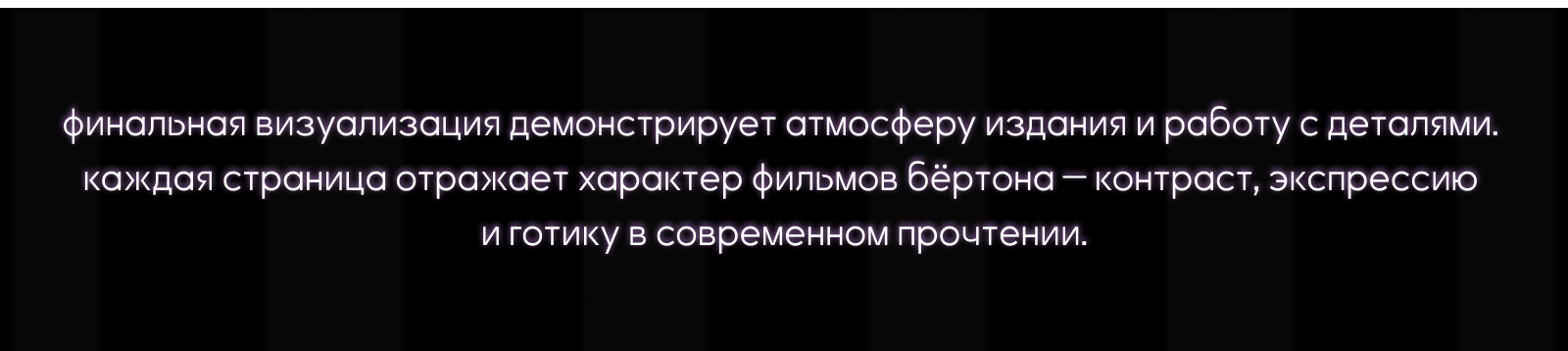 финальная визуализация демонстрирует атмосферу издания и работу с деталями. каждая страница отражает характер фильмов бёртона — контраст, экспрессию и готику в современном прочтении.